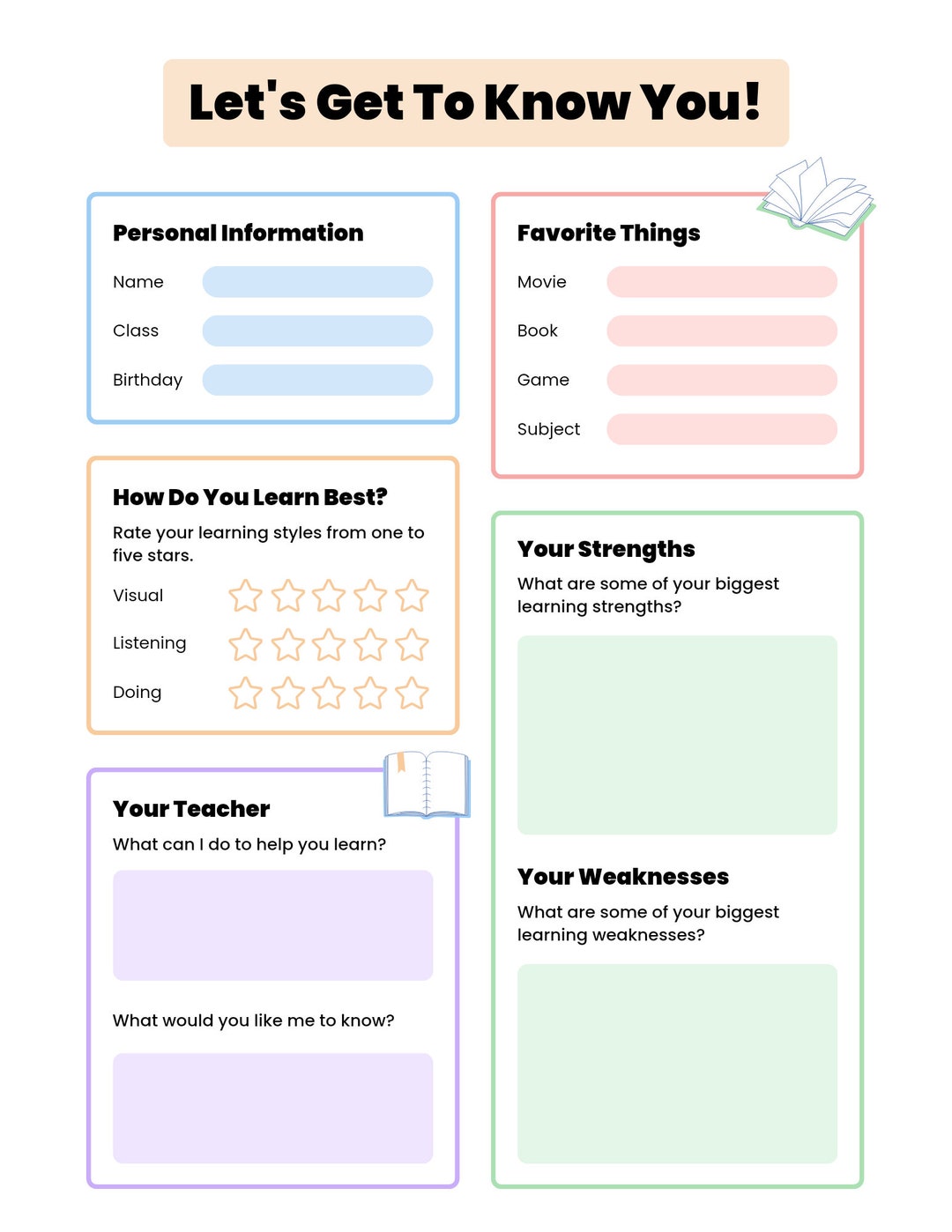 Let's Get To Know You!

Personal Information

Name

Class

Birthday

How Do You Learn Best?

Rate your learning styles from one to five stars.

Visual

Listening

Doing

Your Teacher

What can I do to help you learn?

What would you like me to know?

Favorite Things

Movie

Book

Game

Subject

Your Strengths

What are some of your biggest learning strengths?

Your Weaknesses

What are some of your biggest learning weaknesses?